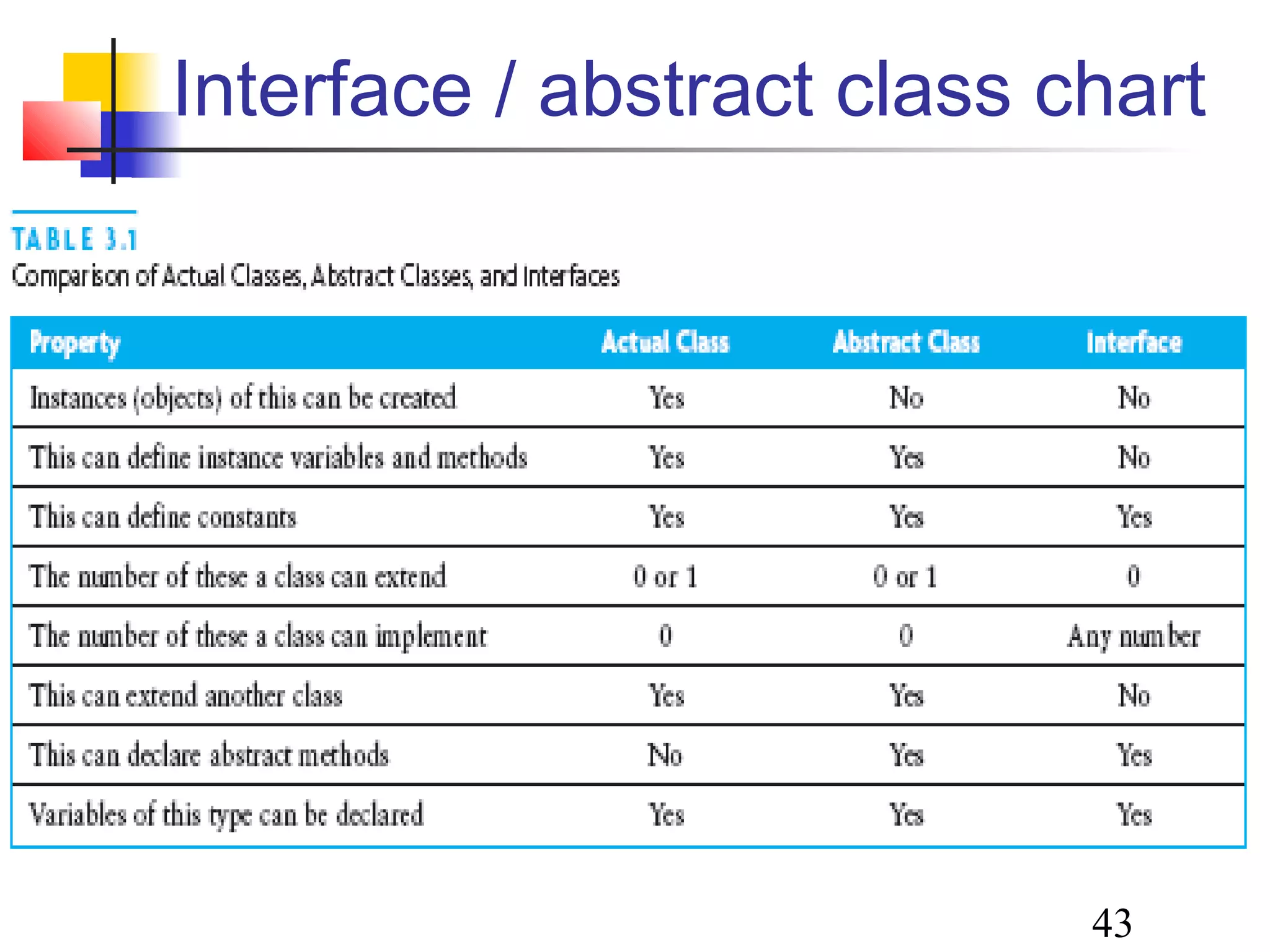 Interface / abstract class chart

TABLE 3.1
Comparison of Actual Classes, Abstract Classes, and Interfaces

| Property | Actual Class | Abstract Class | Interface |
|---|---|---|---|
| Instances (objects) of this can be created | Yes | No | No |
| This can define instance variables and methods | Yes | Yes | No |
| This can define constants | Yes | Yes | Yes |
| The number of these a class can extend | 0 or 1 | 0 or 1 | 0 |
| The number of these a class can implement | 0 | 0 | Any number |
| This can extend another class | Yes | Yes | No |
| This can declare abstract methods | No | Yes | Yes |
| Variables of this type can be declared | Yes | Yes | Yes |

43